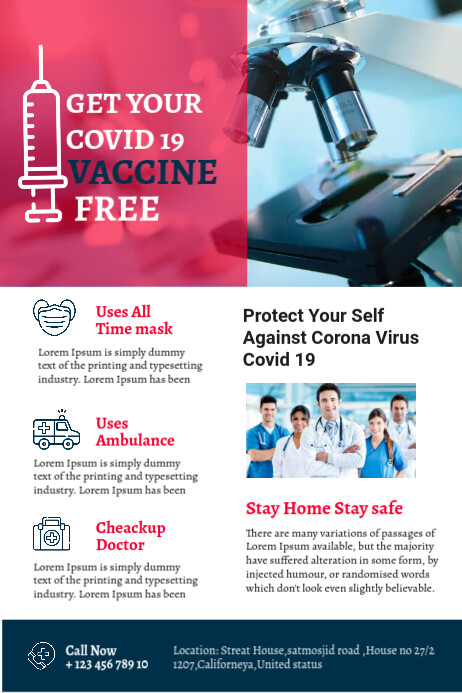 GET YOUR COVID 19 VACCINE FREE

Uses All Time mask

Lorem Ipsum is simply dummy text of the printing and typesetting industry. Lorem Ipsum has been

Uses Ambulance

Lorem Ipsum is simply dummy text of the printing and typesetting industry. Lorem Ipsum has been

Cheackup Doctor

Lorem Ipsum is simply dummy text of the printing and typesetting industry. Lorem Ipsum has been

Protect Your Self Against Corona Virus Covid 19

Stay Home Stay safe

There are many variations of passages of Lorem Ipsum available, but the majority have suffered alteration in some form, by injected humour, or randomised words which don't look even slightly believable.

Call Now
+ 123 456 789 10

Location: Streat House,satmosjid road ,House no 27/2 1207,Californeya,United status